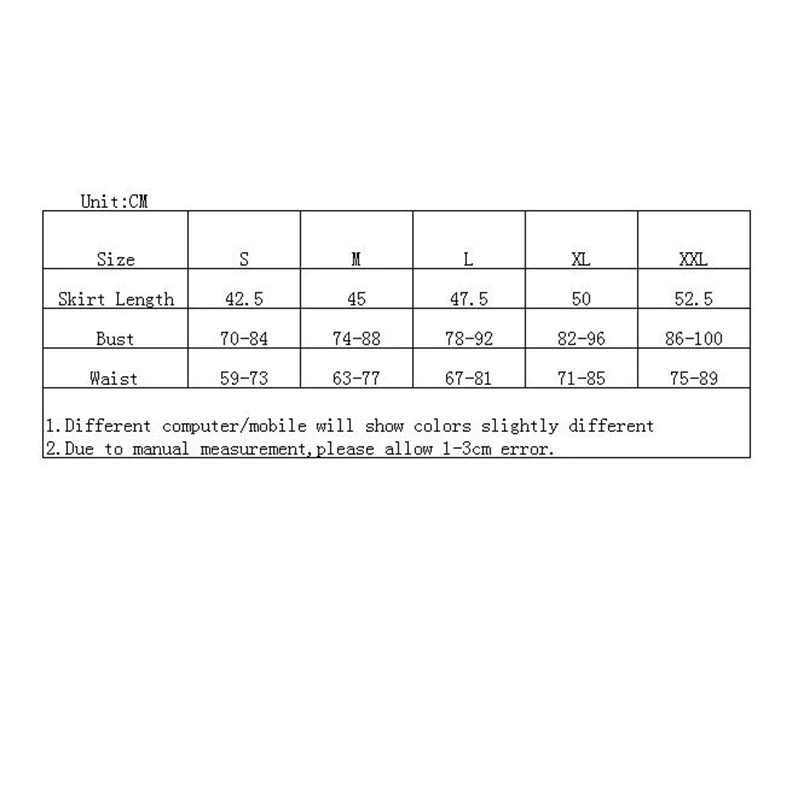 Unit:CM

| Size | S | M | L | XL | XXL |
|---|---|---|---|---|---|
| Skirt Length | 42.5 | 45 | 47.5 | 50 | 52.5 |
| Bust | 70-84 | 74-88 | 78-92 | 82-96 | 86-100 |
| Waist | 59-73 | 63-77 | 67-81 | 71-85 | 75-89 |

1.Different computer/mobile will show colors slightly different
2.Due to manual measurement,please allow 1-3cm error.